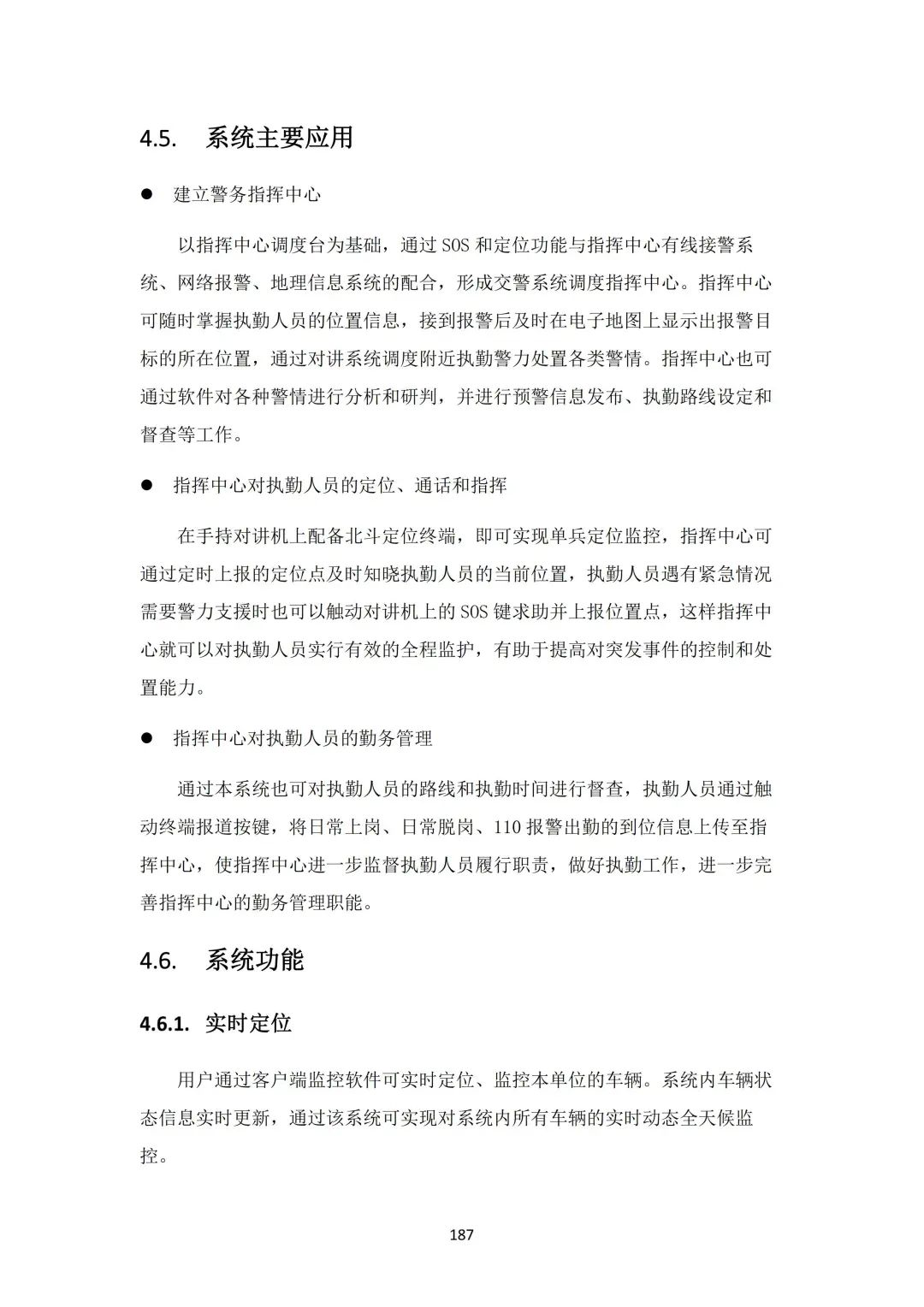 4.5. 系统主要应用

● 建立警务指挥中心

以指挥中心调度台为基础，通过 SOS 和定位功能与指挥中心有线接警系统、网络报警、地理信息系统的配合，形成交警系统调度指挥中心。指挥中心可随时掌握执勤人员的位置信息，接到报警后及时在电子地图上显示出报警目标的所在位置，通过对讲系统调度附近执勤警力处置各类警情。指挥中心也可通过软件对各种警情进行分析和研判，并进行预警信息发布、执勤路线设定和督查等工作。

● 指挥中心对执勤人员的定位、通话和指挥

在手持对讲机上配备北斗定位终端，即可实现单兵定位监控，指挥中心可通过定时上报的定位点及时知晓执勤人员的当前位置，执勤人员遇有紧急情况需要警力支援时也可以触动对讲机上的 SOS 键求助并上报位置点，这样指挥中心就可以对执勤人员实行有效的全程监护，有助于提高对突发事件的控制和处置能力。

● 指挥中心对执勤人员的勤务管理

通过本系统也可对执勤人员的路线和执勤时间进行督查，执勤人员通过触动终端报道按键，将日常上岗、日常脱岗、110 报警出勤的到位信息上传至指挥中心，使指挥中心进一步监督执勤人员履行职责，做好执勤工作，进一步完善指挥中心的勤务管理职能。

4.6. 系统功能

4.6.1. 实时定位

用户通过客户端监控软件可实时定位、监控本单位的车辆。系统内车辆状态信息实时更新，通过该系统可实现对系统内所有车辆的实时动态全天候监控。

187